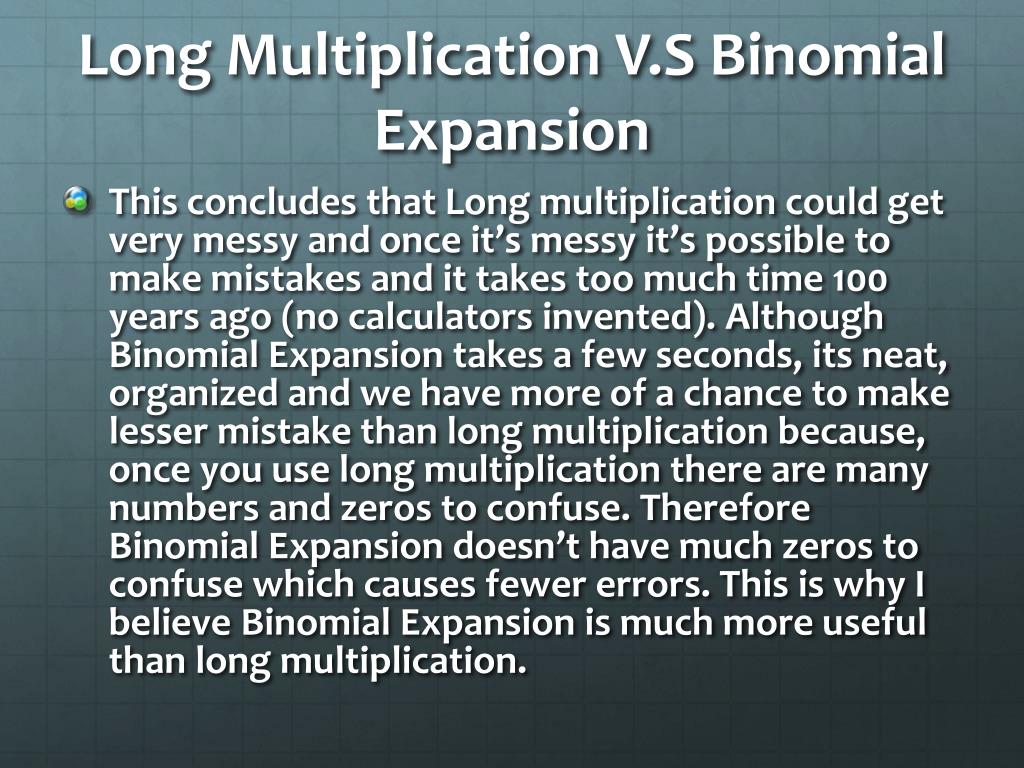 Long Multiplication V.S Binomial Expansion

• This concludes that Long multiplication could get very messy and once it's messy it's possible to make mistakes and it takes too much time 100 years ago (no calculators invented). Although Binomial Expansion takes a few seconds, its neat, organized and we have more of a chance to make lesser mistake than long multiplication because, once you use long multiplication there are many numbers and zeros to confuse. Therefore Binomial Expansion doesn't have much zeros to confuse which causes fewer errors. This is why I believe Binomial Expansion is much more useful than long multiplication.